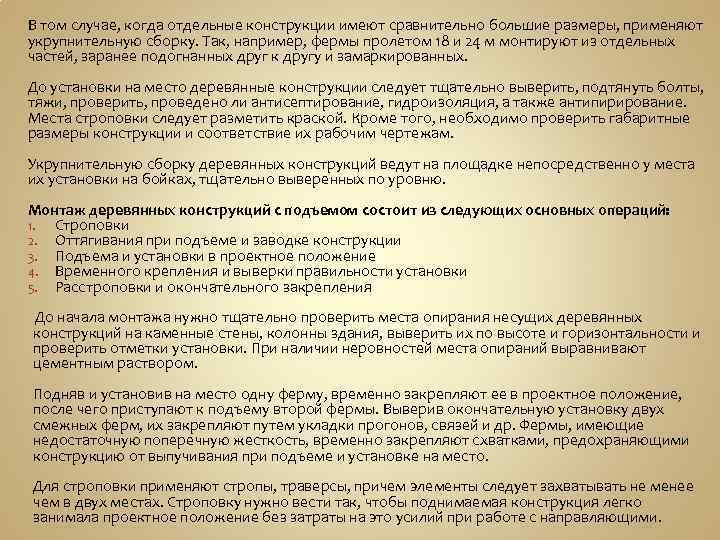 В том случае, когда отдельные конструкции имеют сравнительно большие размеры, применяют укрупнительную сборку. Так, например, фермы пролетом 18 и 24 м монтируют из отдельных частей, заранее подогнанных друг к другу и замаркированных.

До установки на место деревянные конструкции следует тщательно выверить, подтянуть болты, тяжи, проверить, проведено ли антисептирование, гидроизоляция, а также антипирирование. Места строповки следует разметить краской. Кроме того, необходимо проверить габаритные размеры конструкции и соответствие их рабочим чертежам.

Укрупнительную сборку деревянных конструкций ведут на площадке непосредственно у места их установки на бойках, тщательно выверенных по уровню.

Монтаж деревянных конструкций с подъемом состоит из следующих основных операций:
1. Строповки
2. Оттягивания при подъеме и заводке конструкции
3. Подъема и установки в проектное положение
4. Временного крепления и выверки правильности установки
5. Расстроповки и окончательного закрепления

До начала монтажа нужно тщательно проверить места опирания несущих деревянных конструкций на каменные стены, колонны здания, выверить их по высоте и горизонтальности и проверить отметки установки. При наличии неровностей места опираний выравнивают цементным раствором.

Подняв и установив на место одну ферму, временно закрепляют ее в проектное положение, после чего приступают к подъему второй фермы. Выверив окончательную установку двух смежных ферм, их закрепляют путем укладки прогонов, связей и др. Фермы, имеющие недостаточную поперечную жесткость, временно закрепляют схватками, предохраняющими конструкцию от выпучивания при подъеме и установке на место.

Для строповки применяют стропы, траверсы, причем элементы следует захватывать не менее чем в двух местах. Строповку нужно вести так, чтобы поднимаемая конструкция легко занимала проектное положение без затраты на это усилий при работе с направляющими.